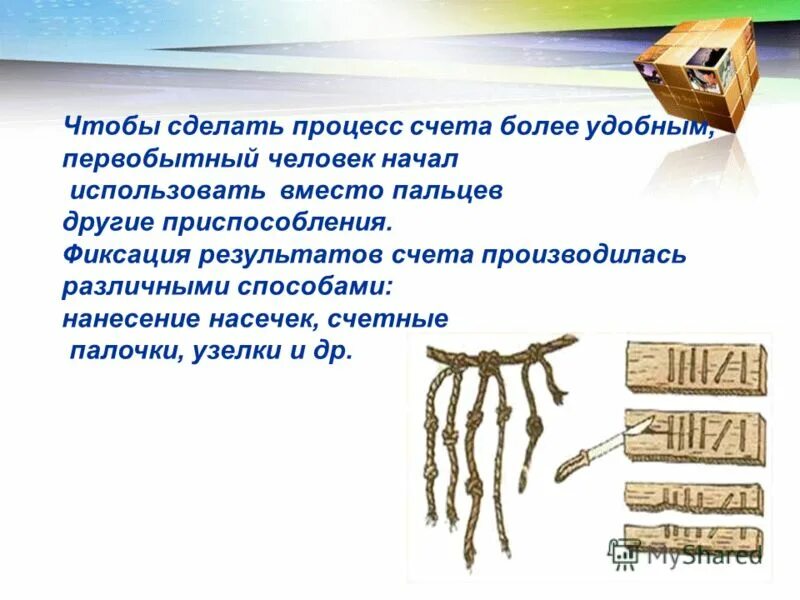 Чтобы сделать процесс счета более удобным, первобытный человек начал использовать вместо пальцев другие приспособления.
Фиксация результатов счета производилась различными способами:
нанесение насечек, счетные палочки, узелки и др.

MyShared